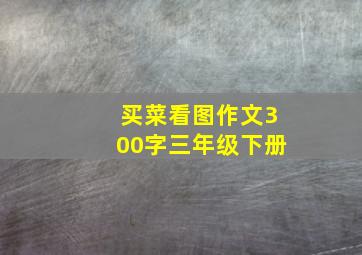 买菜看图作文300字三年级下册